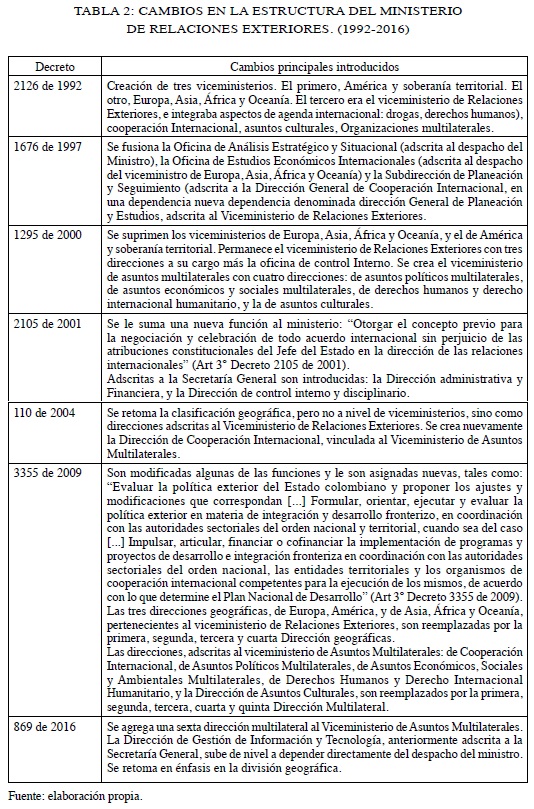 TABLA 2: CAMBIOS EN LA ESTRUCTURA DEL MINISTERIO DE RELACIONES EXTERIORES. (1992-2016)

| Decreto | Cambios principales introducidos |
|---|---|
| 2126 de 1992 | Creación de tres viceministerios. El primero, América y soberanía territorial. El otro, Europa, Asia, África y Oceanía. El tercero era el viceministerio de Relaciones Exteriores, e integraba aspectos de agenda internacional: drogas, derechos humanos), cooperación Internacional, asuntos culturales, Organizaciones multilaterales. |
| 1676 de 1997 | Se fusiona la Oficina de Análisis Estratégico y Situacional (adscrita al despacho del Ministro), la Oficina de Estudios Económicos Internacionales (adscrita al despacho del viceministro de Europa, Asia, África y Oceanía) y la Subdirección de Planeación y Seguimiento (adscrita a la Dirección General de Cooperación Internacional, en una dependencia nueva dependencia denominada dirección General de Planeación y Estudios, adscrita al Viceministerio de Relaciones Exteriores. |
| 1295 de 2000 | Se suprimen los viceministerios de Europa, Asia, África y Oceanía, y el de América y soberanía territorial. Permanece el viceministerio de Relaciones Exteriores con tres direcciones a su cargo más la oficina de control Interno. Se crea el viceministerio de asuntos multilaterales con cuatro direcciones: de asuntos políticos multilaterales, de asuntos económicos y sociales multilaterales, de derechos humanos y derecho internacional humanitario, y la de asuntos culturales. |
| 2105 de 2001 | Se le suma una nueva función al ministerio: "Otorgar el concepto previo para la negociación y celebración de todo acuerdo internacional sin perjuicio de las atribuciones constitucionales del Jefe del Estado en la dirección de las relaciones internacionales" (Art 3° Decreto 2105 de 2001). Adscritas a la Secretaría General son introducidas: la Dirección administrativa y Financiera, y la Dirección de control interno y disciplinario. |
| 110 de 2004 | Se retoma la clasificación geográfica, pero no a nivel de viceministerios, sino como direcciones adscritas al Viceministerio de Relaciones Exteriores. Se crea nuevamente la Dirección de Cooperación Internacional, vinculada al Viceministerio de Asuntos Multilaterales. |
| 3355 de 2009 | Son modificadas algunas de las funciones y le son asignadas nuevas, tales como: "Evaluar la política exterior del Estado colombiano y proponer los ajustes y modificaciones que correspondan [...] Formular, orientar, ejecutar y evaluar la política exterior en materia de integración y desarrollo fronterizo, en coordinación con las autoridades sectoriales del orden nacional y territorial, cuando sea del caso [...] Impulsar, articular, financiar o cofinanciar la implementación de programas y proyectos de desarrollo e integración fronteriza en coordinación con las autoridades sectoriales del orden nacional, las entidades territoriales y los organismos de cooperación internacional competentes para la ejecución de los mismos, de acuerdo con lo que determine el Plan Nacional de Desarrollo" (Art 3° Decreto 3355 de 2009). Las tres direcciones geográficas, de Europa, América, y de Asia, África y Oceanía, pertenecientes al viceministerio de Relaciones Exteriores, son reemplazadas por la primera, segunda, tercera y cuarta Dirección geográficas. Las direcciones, adscritas al viceministerio de Asuntos Multilaterales: de Cooperación Internacional, de Asuntos Políticos Multilaterales, de Asuntos Económicos, Sociales y Ambientales Multilaterales, de Derechos Humanos y Derecho Internacional Humanitario, y la Dirección de Asuntos Culturales, son reemplazados por la primera, segunda, tercera, cuarta y quinta Dirección Multilateral. |
| 869 de 2016 | Se agrega una sexta dirección multilateral al Viceministerio de Asuntos Multilaterales. La Dirección de Gestión de Información y Tecnología, anteriormente adscrita a la Secretaría General, sube de nivel a depender directamente del despacho del ministro. Se retoma en énfasis en la división geográfica. |

Fuente: elaboración propia.